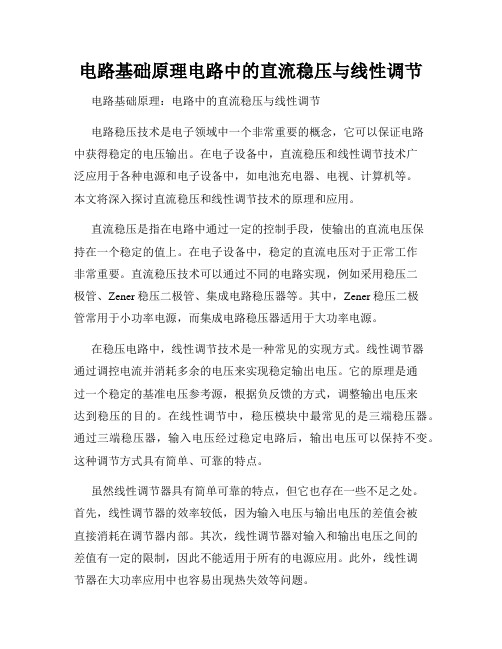 电路基础原理电路中的直流稳压与线性调节

电路基础原理：电路中的直流稳压与线性调节

电路稳压技术是电子领域中一个非常重要的概念，它可以保证电路中获得稳定的电压输出。在电子设备中，直流稳压和线性调节技术广泛应用于各种电源和电子设备中，如电池充电器、电视、计算机等。本文将深入探讨直流稳压和线性调节技术的原理和应用。

直流稳压是指在电路中通过一定的控制手段，使输出的直流电压保持在一个稳定的值上。在电子设备中，稳定的直流电压对于正常工作非常重要。直流稳压技术可以通过不同的电路实现，例如采用稳压二极管、Zener 稳压二极管、集成电路稳压器等。其中，Zener 稳压二极管常用于小功率电源，而集成电路稳压器适用于大功率电源。

在稳压电路中，线性调节技术是一种常见的实现方式。线性调节器通过调控电流并消耗多余的电压来实现稳定输出电压。它的原理是通过一个稳定的基准电压参考源，根据负反馈的方式，调整输出电压来达到稳压的目的。在线性调节中，稳压模块中最常见的是三端稳压器。通过三端稳压器，输入电压经过稳定电路后，输出电压可以保持不变。这种调节方式具有简单、可靠的特点。

虽然线性调节器具有简单可靠的特点，但它也存在一些不足之处。首先，线性调节器的效率较低，因为输入电压与输出电压的差值会被直接消耗在调节器内部。其次，线性调节器对输入和输出电压之间的差值有一定的限制，因此不能适用于所有的电源应用。此外，线性调节器在大功率应用中也容易出现热失效等问题。